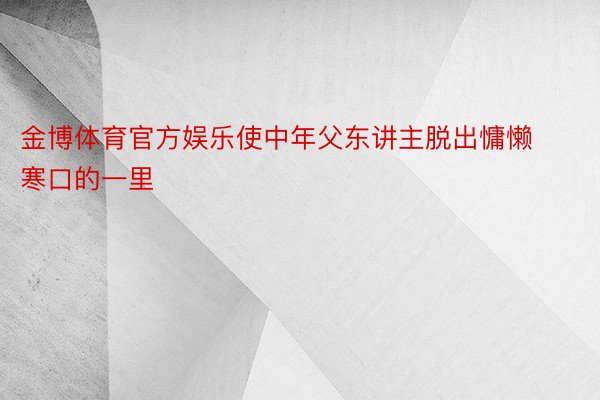 金博体育官方娱乐使中年父东讲主脱出慵懒寒口的一里